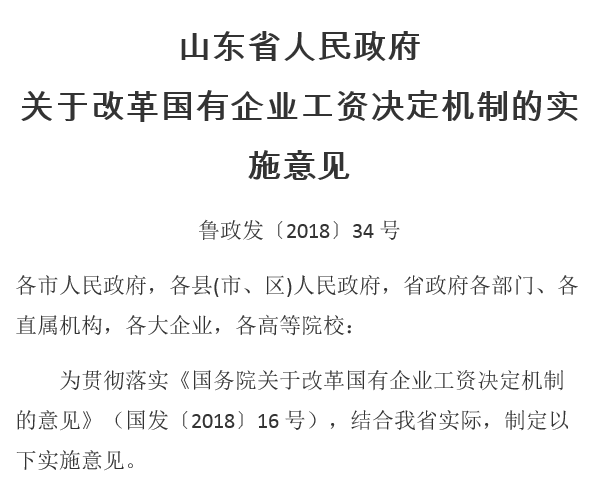 山东省人民政府
关于改革国有企业工资决定机制的实施意见

鲁政发〔2018〕34 号

各市人民政府，各县(市、区)人民政府，省政府各部门、各直属机构，各大企业，各高等院校：

为贯彻落实《国务院关于改革国有企业工资决定机制的意见》（国发〔2018〕16 号），结合我省实际，制定以下实施意见。